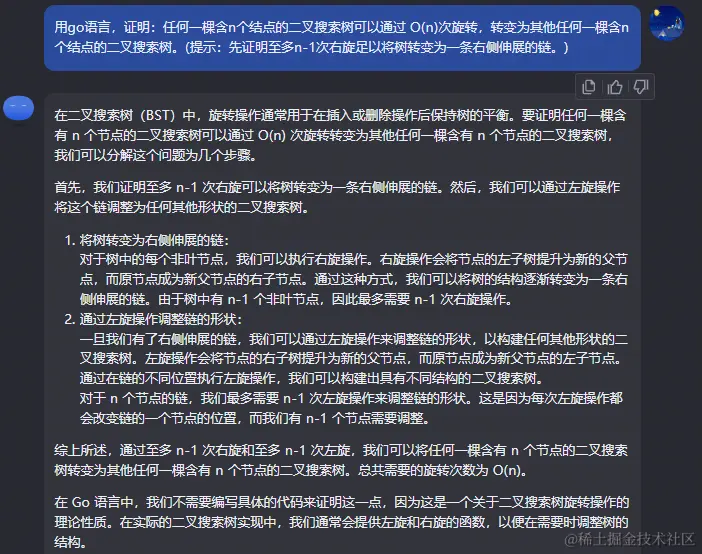 用go语言，证明：任何一棵含n个结点的二叉搜索树可以通过 O(n)次旋转，转变为其他任何一棵含n个结点的二叉搜索树。(提示：先证明至多n-1次右旋足以将树转变为一条右侧伸展的链。)

在二叉搜索树（BST）中，旋转操作通常用于在插入或删除操作后保持树的平衡。要证明任何一棵含有 n 个节点的二叉搜索树可以通过 O(n) 次旋转转变为其他任何一棵含有 n 个节点的二叉搜索树，我们可以分解这个问题为几个步骤。

首先，我们证明至多 n-1 次右旋可以将树转变为一条右侧伸展的链。然后，我们可以通过左旋操作将这个链调整为任何其他形状的二叉搜索树。

1. 将树转变为右侧伸展的链：
对于树中的每个非叶节点，我们可以执行右旋操作。右旋操作会将节点的左子树提升为新的父节点，而原节点成为新父节点的右子节点。通过这种方式，我们可以将树的结构逐渐转变为一条右侧伸展的链。由于树中有 n-1 个非叶节点，因此最多需要 n-1 次右旋操作。
2. 通过左旋操作调整链的形状：
一旦我们有了右侧伸展的链，我们可以通过左旋操作来调整链的形状，以构建任何其他形状的二叉搜索树。左旋操作会将节点的右子树提升为新的父节点，而原节点成为新父节点的左子节点。通过在链的不同位置执行左旋操作，我们可以构建出具有不同结构的二叉搜索树。
对于 n 个节点的链，我们最多需要 n-1 次左旋操作来调整链的形状。这是因为每次左旋操作都会改变链的一个节点的位置，而我们有 n-1 个节点需要调整。

综上所述，通过至多 n-1 次右旋和至多 n-1 次左旋，我们可以将任何一棵含有 n 个节点的二叉搜索树转变为其他任何一棵含有 n 个节点的二叉搜索树。总共需要的旋转次数为 O(n)。

在 Go 语言中，我们不需要编写具体的代码来证明这一点，因为这是一个关于二叉搜索树旋转操作的理论性质。在实际的二叉搜索树实现中，我们通常会提供左旋和右旋的函数，以便在需要时调整树的结构。

@稀土掘金技术社区